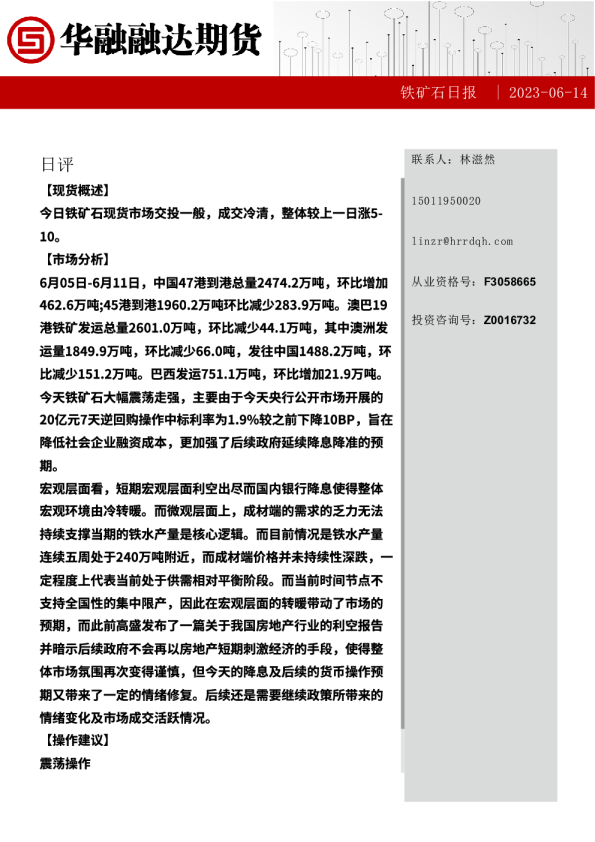 华融融达期货

铁矿石日报 | 2023-06-14

日评

【现货概述】

今日铁矿石现货市场交投一般，成交冷清，整体较上一日涨5-10。

【市场分析】

6月05日-6月11日，中国47港到港总量2474.2万吨，环比增加462.6万吨;45港到港1960.2万吨环比减少283.9万吨。澳巴19港铁矿发运总量2601.0万吨，环比减少44.1万吨，其中澳洲发运量1849.9万吨，环比减少66.0吨，发往中国1488.2万吨，环比减少151.2万吨。巴西发运751.1万吨，环比增加21.9万吨。

今天铁矿石大幅震荡走强，主要由于今天央行公开市场开展的20亿元7天逆回购操作中标利率为1.9%较之前下降10BP，旨在降低社会企业融资成本，更加强了后续政府延续降息降准的预期。

宏观层面看，短期宏观层面利空出尽而国内银行降息使得整体宏观环境由冷转暖。而微观层面上，成材端的需求的乏力无法持续支撑当期的铁水产量是核心逻辑。而目前情况是铁水产量连续五周处于240万吨附近，而成材端价格并未持续性深跌，一定程度上代表当前处于供需相对平衡阶段。而当前时间节点不支持全国性的集中限产，因此在宏观层面的转暖带动了市场的预期，而此前高盛发布了一篇关于我国房地产行业的利空报告并暗示后续政府不会再以房地产短期刺激经济的手段，使得整体市场氛围再次变得谨慎，但今天的降息及后续的货币操作预期又带来了一定的情绪修复。后续还是需要继续政策所带来的情绪变化及市场成交活跃情况。

【操作建议】

震荡操作

联系人：林滋然

15011950020

linzr@hrrdqh.com

从业资格号：F3058665

投资咨询号：Z0016732